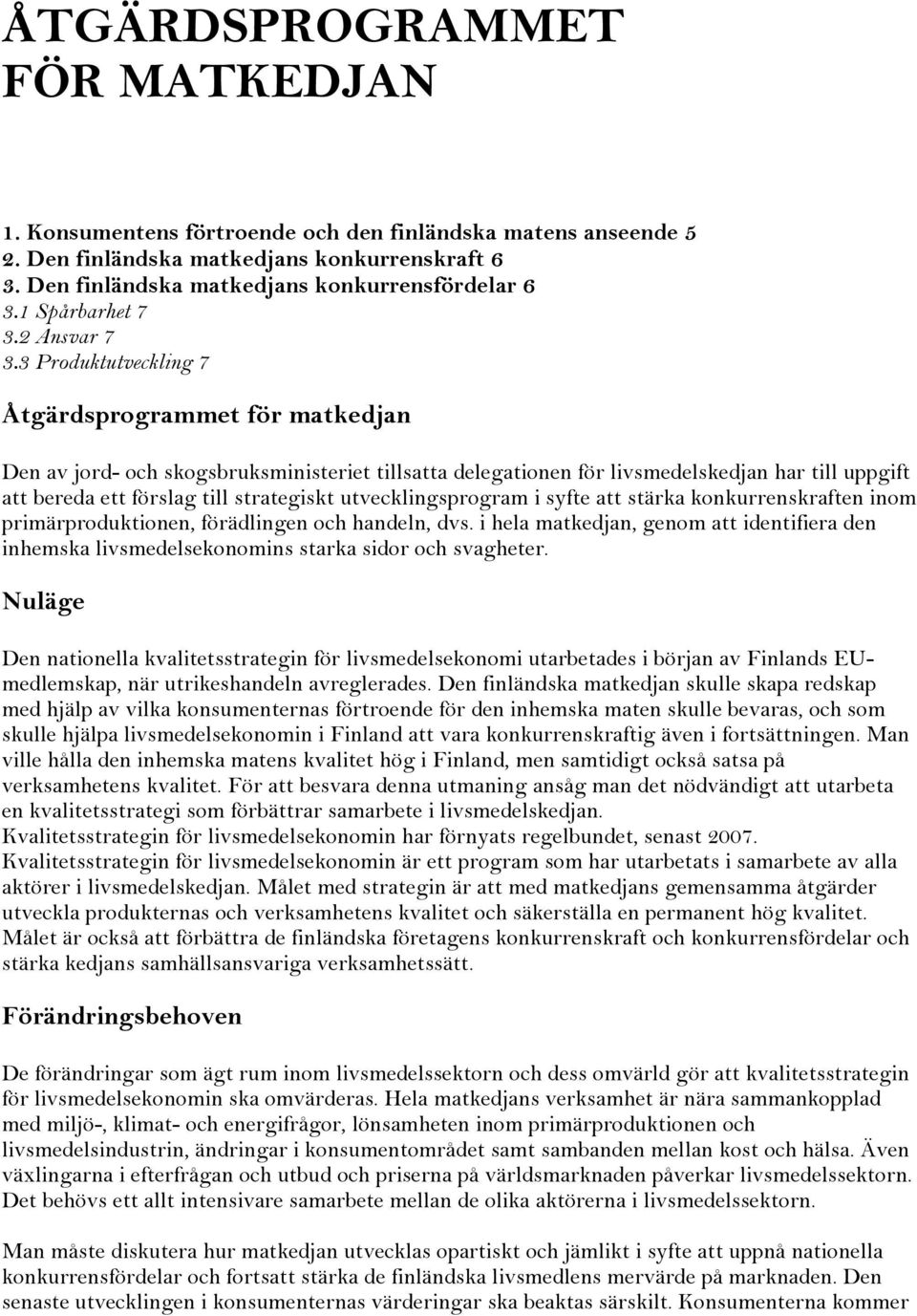 ÅTGÄRDSPROGRAMMET FÖR MATKEDJAN

1. Konsumentens förtroende och den finländska matens anseende 5
2. Den finländska matkedjans konkurrenskraft 6
3. Den finländska matkedjans konkurrensfördelar 6
3.1 Spårbarhet 7
3.2 Ansvar 7
3.3 Produktutveckling 7

Åtgärdsprogrammet för matkedjan

Den av jord- och skogsbruksministeriet tillsatta delegationen för livsmedelskedjan har till uppgift att bereda ett förslag till strategiskt utvecklingsprogram i syfte att stärka konkurrenskraften inom primärproduktionen, förädlingen och handeln, dvs. i hela matkedjan, genom att identifiera den inhemska livsmedelsekonomins starka sidor och svagheter.

Nuläge

Den nationella kvalitetsstrategin för livsmedelsekonomi utarbetades i början av Finlands EU-medlemskap, när utrikeshandeln avreglerades. Den finländska matkedjan skulle skapa redskap med hjälp av vilka konsumenternas förtroende för den inhemska maten skulle bevaras, och som skulle hjälpa livsmedelsekonomin i Finland att vara konkurrenskraftig även i fortsättningen. Man ville hålla den inhemska matens kvalitet hög i Finland, men samtidigt också satsa på verksamhetens kvalitet. För att besvara denna utmaning ansåg man det nödvändigt att utarbeta en kvalitetsstrategi som förbättrar samarbete i livsmedelskedjan. Kvalitetsstrategin för livsmedelsekonomin har förnyats regelbundet, senast 2007. Kvalitetsstrategin för livsmedelsekonomin är ett program som har utarbetats i samarbete av alla aktörer i livsmedelskedjan. Målet med strategin är att med matkedjans gemensamma åtgärder utveckla produkternas och verksamhetens kvalitet och säkerställa en permanent hög kvalitet. Målet är också att förbättra de finländska företagens konkurrenskraft och konkurrensfördelar och stärka kedjans samhällsansvariga verksamhetssätt.

Förändringsbehoven

De förändringar som ägt rum inom livsmedelssektorn och dess omvärld gör att kvalitetsstrategin för livsmedelsekonomin ska omvärderas. Hela matkedjans verksamhet är nära sammankopplad med miljö-, klimat- och energifrågor, lönsamheten inom primärproduktionen och livsmedelsindustrin, ändringar i konsumentområdet samt sambanden mellan kost och hälsa. Även växlingarna i efterfrågan och utbud och priserna på världsmarknaden påverkar livsmedelssektorn. Det behövs ett allt intensivare samarbete mellan de olika aktörerna i livsmedelssektorn.

Man måste diskutera hur matkedjan utvecklas opartiskt och jämlikt i syfte att uppnå nationella konkurrensfördelar och fortsatt stärka de finländska livsmedlens mervärde på marknaden. Den senaste utvecklingen i konsumenternas värderingar ska beaktas särskilt. Konsumenterna kommer